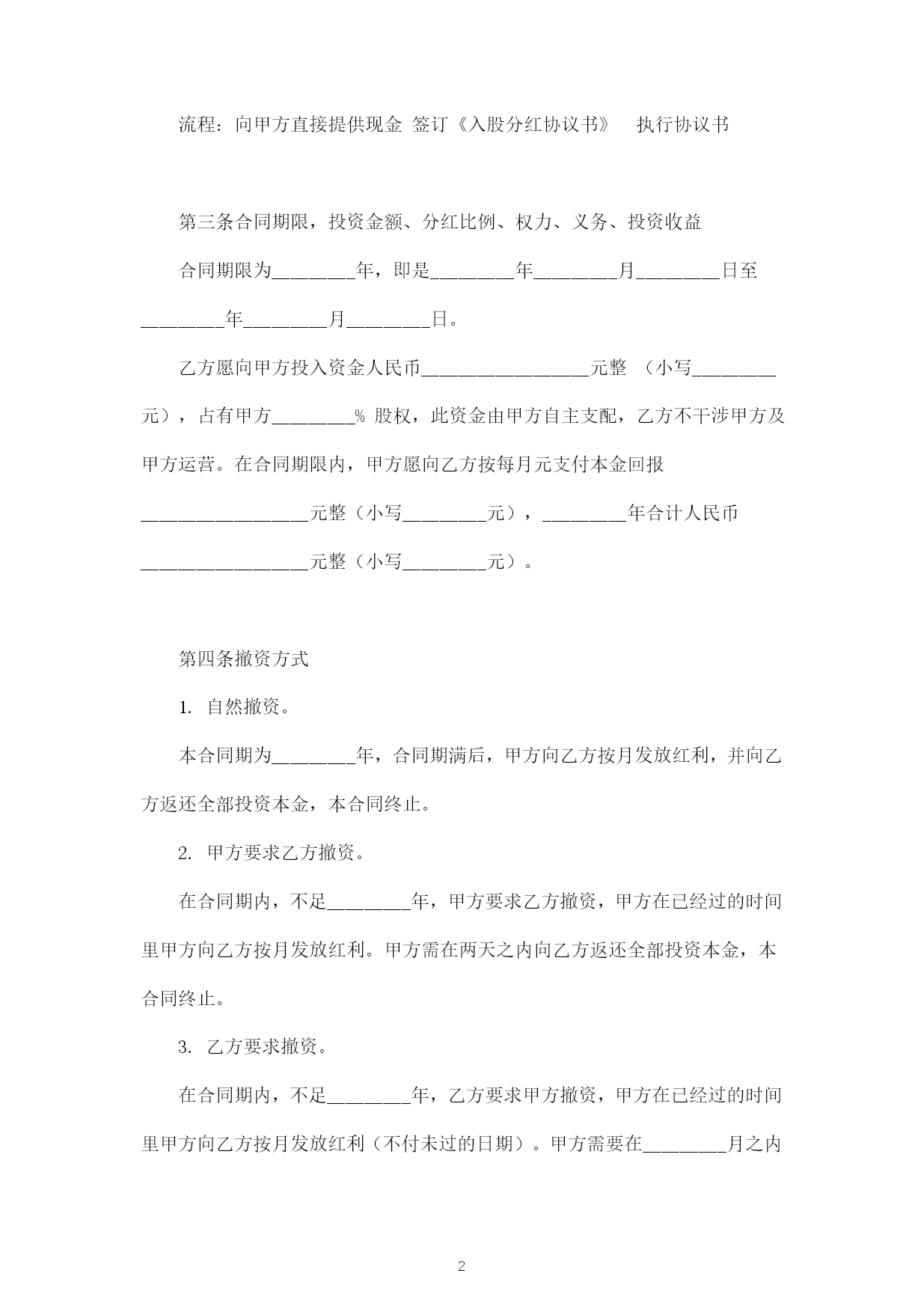 流程：向甲方直接提供现金 签订《入股分红协议书》 执行协议书

第三条合同期限，投资金额、分红比例、权力、义务、投资收益

合同期限为________年，即是________年________月________日至________年________月________日。

乙方愿向甲方投入资金人民币________________元整 （小写________元），占有甲方________% 股权，此资金由甲方自主支配，乙方不干涉甲方及甲方运营。在合同期限内，甲方愿向乙方按每月元支付本金回报________________元整（小写________元），________年合计人民币________________元整（小写________元）。

第四条撤资方式

1. 自然撤资。

本合同期为________年，合同期满后，甲方向乙方按月发放红利，并向乙方返还全部投资本金，本合同终止。

2. 甲方要求乙方撤资。

在合同期内，不足________年，甲方要求乙方撤资，甲方在已经过的时间里甲方向乙方按月发放红利。甲方需在两天之内向乙方返还全部投资本金，本合同终止。

3. 乙方要求撤资。

在合同期内，不足________年，乙方要求甲方撤资，甲方在已经过的时间里甲方向乙方按月发放红利（不付未过的日期）。甲方需要在________月之内

2